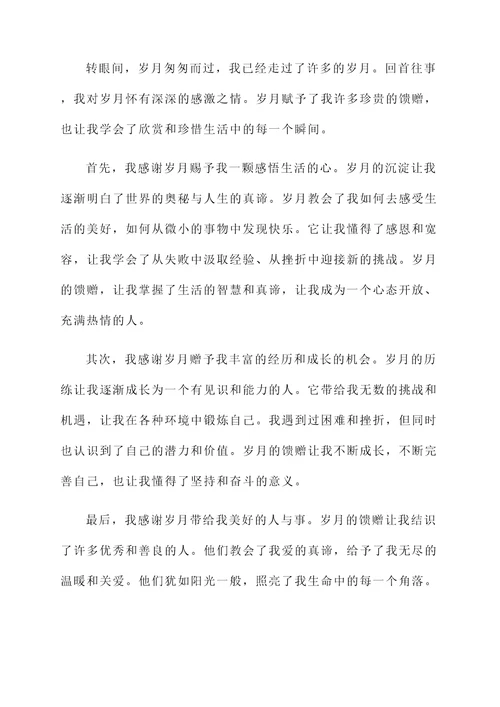 转眼间，岁月匆匆而过，我已经走过了许多的岁月。回首往事，我对岁月怀有深深的感激之情。岁月赋予了我许多珍贵的馈赠，也让我学会了欣赏和珍惜生活中的每一个瞬间。

首先，我感谢岁月赐予我一颗感悟生活的心。岁月的沉淀让我逐渐明白了世界的奥秘与人生的真谛。岁月教会了我如何去感受生活的美好，如何从微小的事物中发现快乐。它让我懂得了感恩和宽容，让我学会了从失败中汲取经验、从挫折中迎接新的挑战。岁月的馈赠，让我掌握了生活的智慧和真谛，让我成为一个心态开放、充满热情的人。

其次，我感谢岁月赠予我丰富的经历和成长的机会。岁月的历练让我逐渐成长为一个有见识和能力的人。它带给我无数的挑战和机遇，让我在各种环境中锻炼自己。我遇到过困难和挫折，但同时也认识到了自己的潜力和价值。岁月的馈赠让我不断成长，不断完善自己，也让我懂得了坚持和奋斗的意义。

最后，我感谢岁月带给我美好的人与事。岁月的馈赠让我结识了许多优秀和善良的人。他们教会了我爱的真谛，给予了我无尽的温暖和关爱。他们犹如阳光一般，照亮了我生命中的每一个角落。